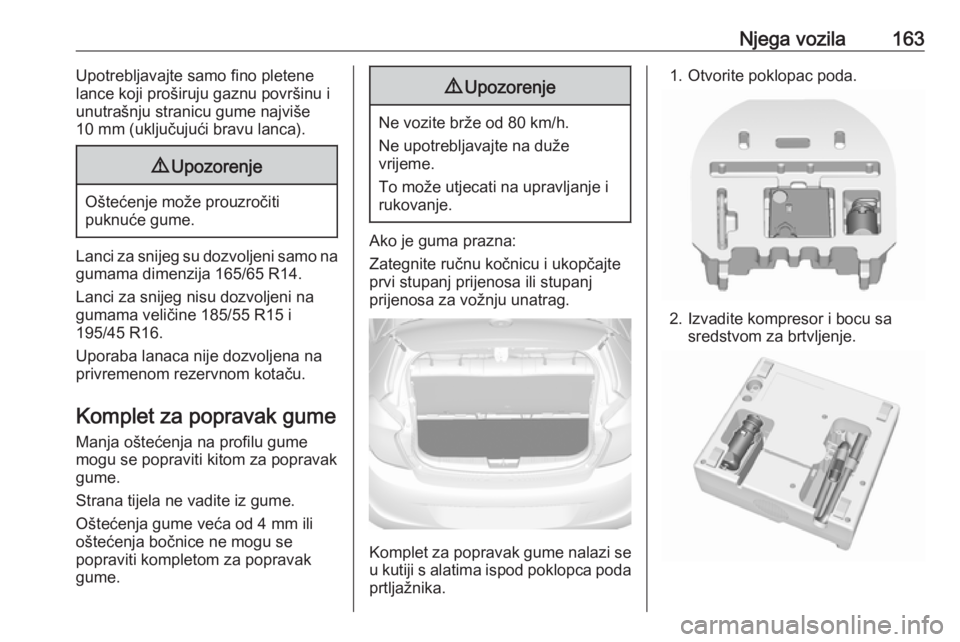 Njega vozila 163

Upotrebljavajte samo fino pletene lance koji proširuju gaznu površinu i unutrašnju stranicu gume najviše 10 mm (uključujući bravu lanca).

⚠ Upozorenje

Oštećenje može prouzročiti puknuće gume.

Lanci za snijeg su dozvoljeni samo na gumama dimenzija 165/65 R14.

Lanci za snijeg nisu dozvoljeni na gumama veličine 185/55 R15 i 195/45 R16.

Uporaba lanaca nije dozvoljena na privremenom rezervnom kotaču.

Komplet za popravak gume

Manja oštećenja na profilu gume mogu se popraviti kitom za popravak gume.

Strana tijela ne vadite iz gume.

Oštećenja gume veća od 4 mm ili oštećenja bočnice ne mogu se popraviti kompletom za popravak gume.

⚠ Upozorenje

Ne vozite brže od 80 km/h.

Ne upotrebljavajte na duže vrijeme.

To može utjecati na upravljanje i rukovanje.

Ako je guma prazna:

Zategnite ručnu kočnicu i ukopčajte prvi stupanj prijenosa ili stupanj prijenosa za vožnju unatrag.

Komplet za popravak gume nalazi se u kutiji s alatima ispod poklopca poda prtljažnika.

1. Otvorite poklopac poda.

2. Izvadite kompresor i bocu sa sredstvom za brtvljenje.

carmanualsonline.info